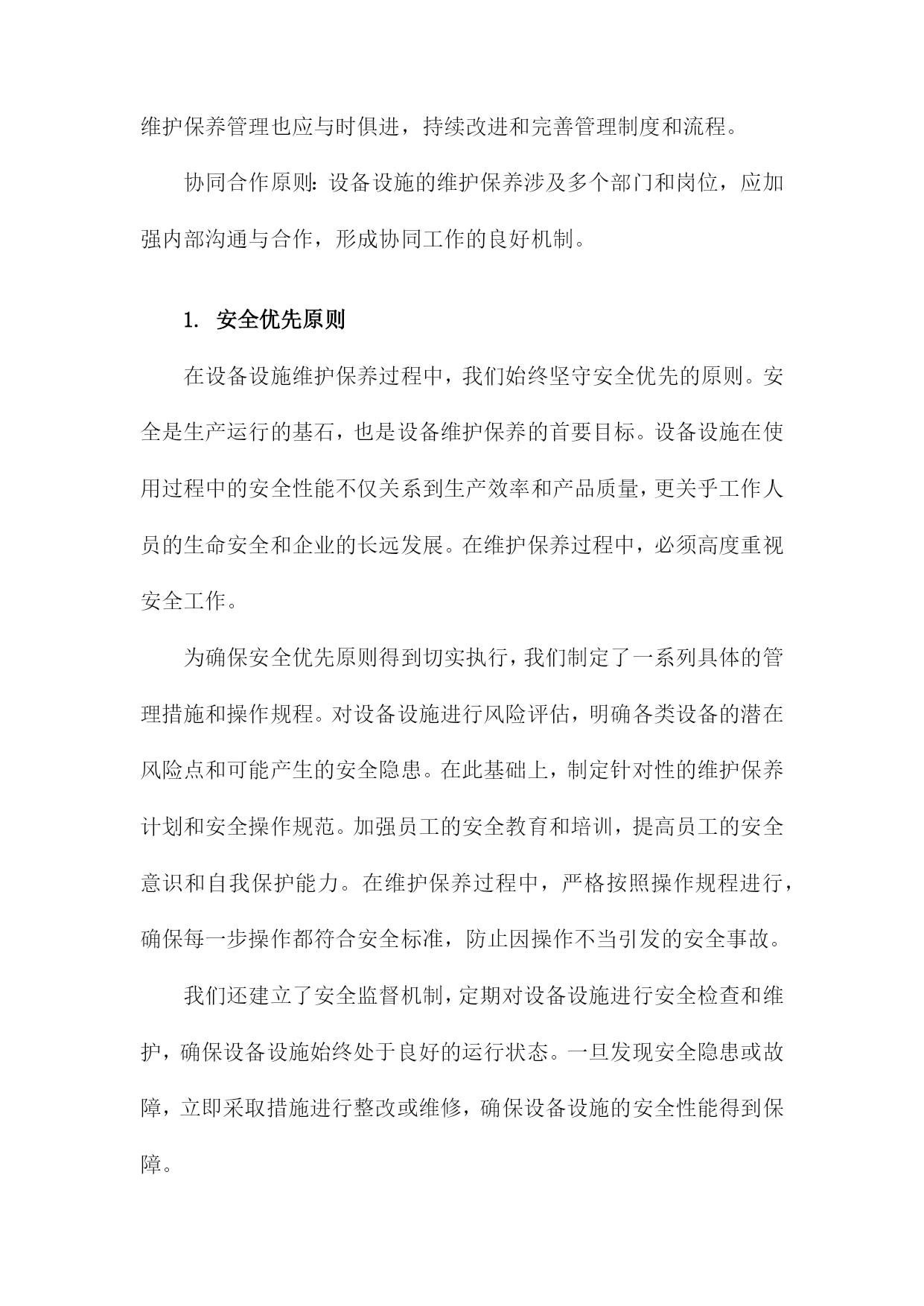 维护保养管理也应与时俱进，持续改进和完善管理制度和流程。

协同合作原则：设备设施的维护保养涉及多个部门和岗位，应加强内部沟通与合作，形成协同工作的良好机制。

1. 安全优先原则

在设备设施维护保养过程中，我们始终坚守安全优先的原则。安全是生产运行的基石，也是设备维护保养的首要目标。设备设施在使用过程中的安全性能不仅关系到生产效率和产品质量，更关乎工作人员的生命安全和企业的长远发展。在维护保养过程中，必须高度重视安全工作。

为确保安全优先原则得到切实执行，我们制定了一系列具体的管理措施和操作规程。对设备设施进行风险评估，明确各类设备的潜在风险点和可能产生的安全隐患。在此基础上，制定针对性的维护保养计划和安全操作规范。加强员工的安全教育和培训，提高员工的安全意识和自我保护能力。在维护保养过程中，严格按照操作规程进行，确保每一步操作都符合安全标准，防止因操作不当引发的安全事故。

我们还建立了安全监督机制，定期对设备设施进行安全检查和维护，确保设备设施始终处于良好的运行状态。一旦发现安全隐患或故障，立即采取措施进行整改或维修，确保设备设施的安全性能得到保障。